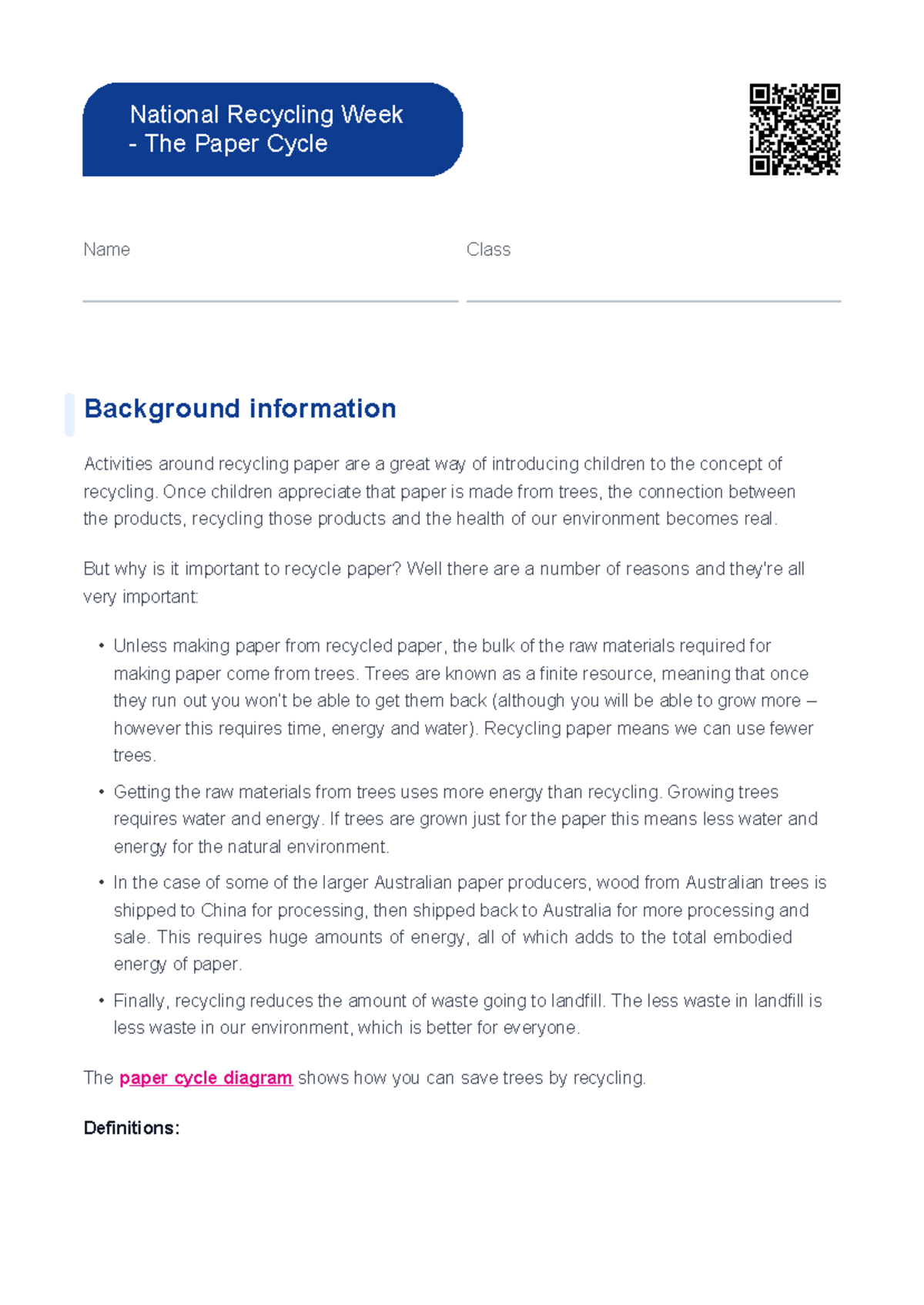 National Recycling Week
- The Paper Cycle

Name

Class

Background information

Activities around recycling paper are a great way of introducing children to the concept of recycling. Once children appreciate that paper is made from trees, the connection between the products, recycling those products and the health of our environment becomes real.

But why is it important to recycle paper? Well there are a number of reasons and they're all very important:

• Unless making paper from recycled paper, the bulk of the raw materials required for making paper come from trees. Trees are known as a finite resource, meaning that once they run out you won't be able to get them back (although you will be able to grow more – however this requires time, energy and water). Recycling paper means we can use fewer trees.

• Getting the raw materials from trees uses more energy than recycling. Growing trees requires water and energy. If trees are grown just for the paper this means less water and energy for the natural environment.

• In the case of some of the larger Australian paper producers, wood from Australian trees is shipped to China for processing, then shipped back to Australia for more processing and sale. This requires huge amounts of energy, all of which adds to the total embodied energy of paper.

• Finally, recycling reduces the amount of waste going to landfill. The less waste in landfill is less waste in our environment, which is better for everyone.

The paper cycle diagram shows how you can save trees by recycling.

Definitions: